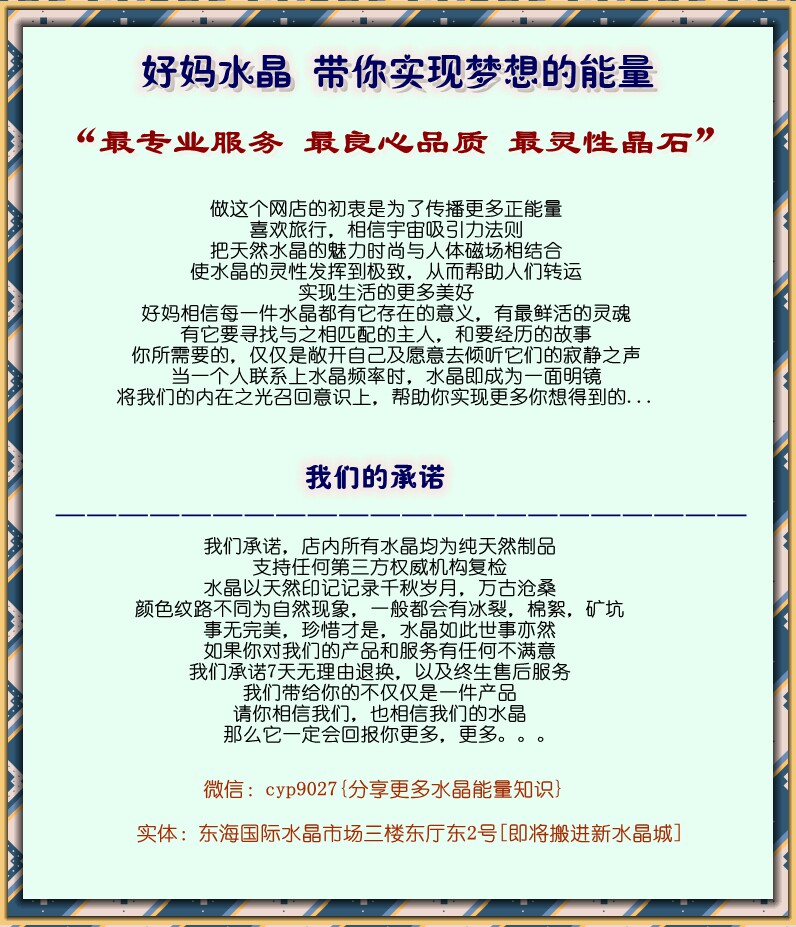 好妈水晶 带你实现梦想的能量

“最专业服务 最良心品质 最灵性晶石”

做这个网店的初衷是为了传播更多正能量
喜欢旅行，相信宇宙吸引力法则
把天然水晶的魅力时尚与人体磁场相结合
使水晶的灵性发挥到极致，从而帮助人们转运
实现生活的更多美好
好妈相信每一件水晶都有它存在的意义，有最鲜活的灵魂
有它要寻找与之相匹配的主人，和要经历的故事
你所需要的，仅仅是敞开自己及愿意去倾听它们的寂静之声
当一个人联系上水晶频率时，水晶即成为一面明镜
将我们的内在之光召回意识上，帮助你实现更多你想得到的...

我们的承诺

我们承诺，店内所有水晶均为纯天然制品
支持任何第三方权威机构复检
水晶以天然印记记录千秋岁月，万古沧桑
颜色纹路不同为自然现象，一般都会有冰裂，棉絮，矿坑
事无完美，珍惜才是，水晶如此世事亦然
如果你对我们的产品和服务有任何不满意
我们承诺7天无理由退换，以及终生售后服务
我们带给你的不仅仅是一件产品
请你相信我们，也相信我们的水晶
那么它一定会回报你更多，更多。。。

微信：cyp9027{分享更多水晶能量知识}

实体：东海国际水晶市场三楼东厅东2号[即将搬进新水晶城]